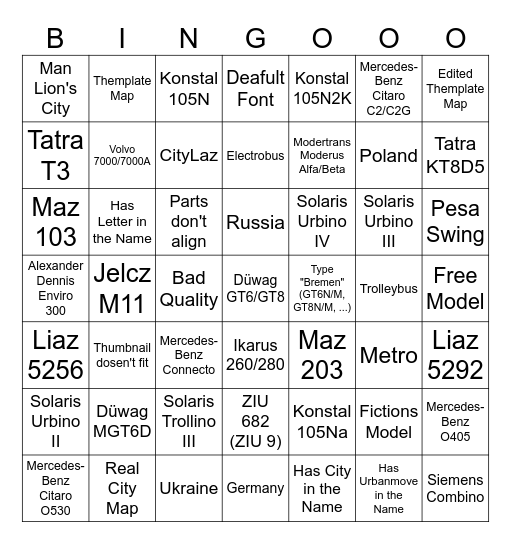 | B | I | N | G | O | O | O |
|---|---|---|---|---|---|---|
| Man Lion's City | Themplate Map | Konstal 105N | Deafult Font | Konstal 105N2K | Mercedes-Benz Citaro C2/C2G | Edited Themplate Map |
| Tatra T3 | Volvo 7000/7000A | CityLaz | Electrobus | Modertrans Moderus Alfa/Beta | Poland | Tatra KT8D5 |
| Maz 103 | Has Letter in the Name | Parts don't align | Russia | Solaris Urbino IV | Solaris Urbino III | Pesa Swing |
| Alexander Dennis Enviro 300 | Jelcz M11 | Bad Quality | Düwag GT6/GT8 | Type "Bremen" (GT6N/M, GT8N/M, ...) | Trolleybus | Free Model |
| Liaz 5256 | Thumbnail dosen't fit | Mercedes-Benz Connecto | Ikarus 260/280 | Maz 203 | Metro | Liaz 5292 |
| Solaris Urbino II | Düwag MGT6D | Solaris Trollino III | ZIU 682 (ZIU 9) | Konstal 105Na | Fictions Model | Mercedes-Benz O405 |
| Mercedes-Benz Citaro O530 | Real City Map | Ukraine | Germany | Has City in the Name | Has Urbanmove in the Name | Siemens Combino |